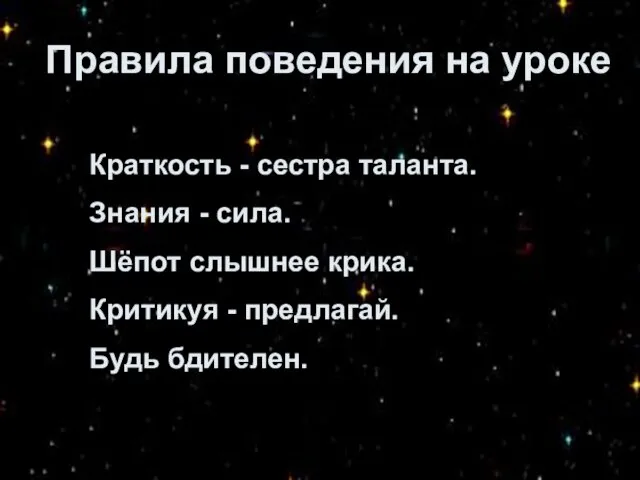 Правила поведения на уроке

Краткость - сестра таланта.

Знания - сила.

Шёпот слышнее крика.

Критикуя - предлагай.

Будь бдителен.